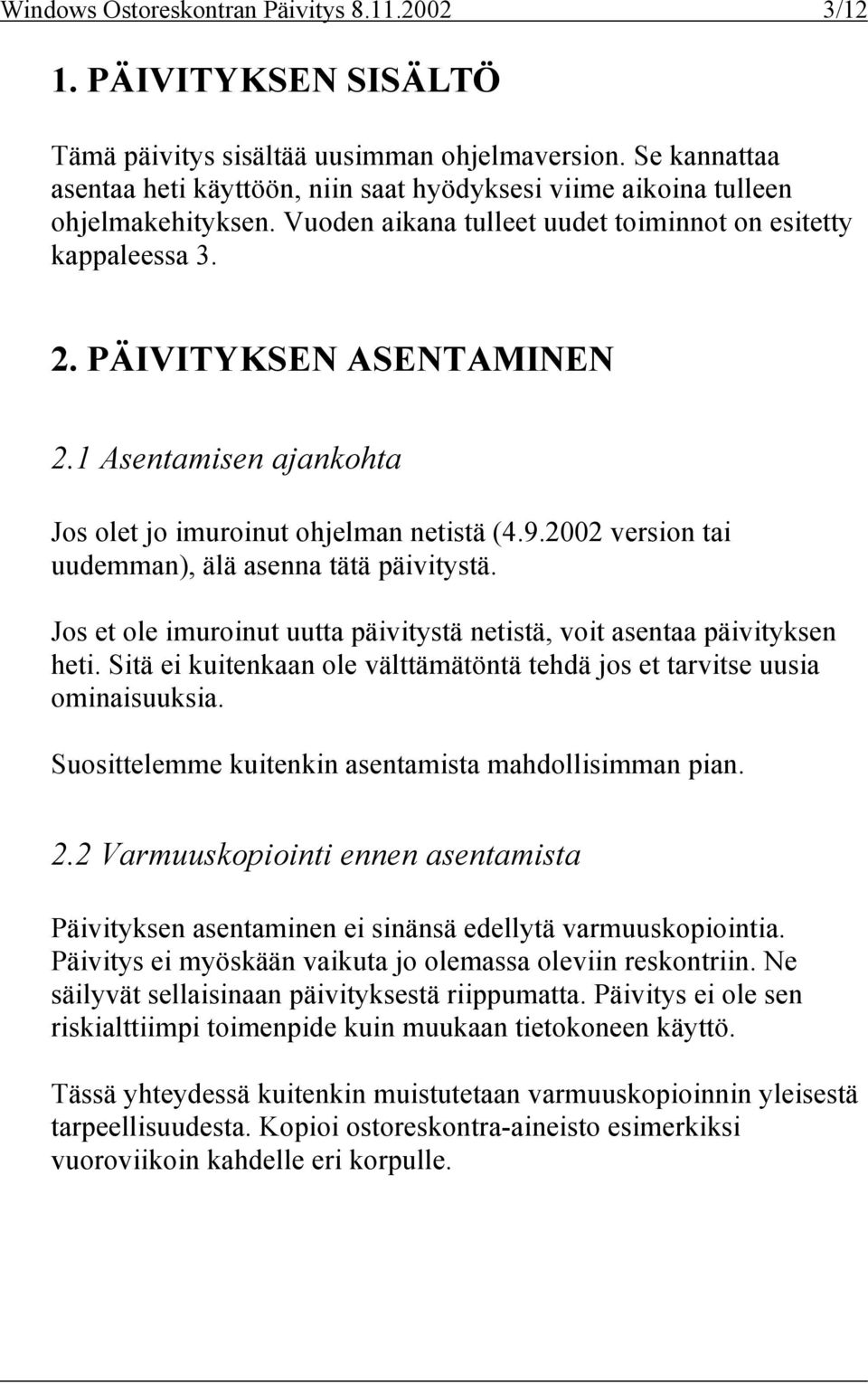 Windows Ostoreskontran Päivitys 8.11.2002 3/12

1. PÄIVITYKSEN SISÄLTÖ

Tämä päivitys sisältää uusimman ohjelmaversion. Se kannattaa asentaa heti käyttöön, niin saat hyödyksesi viime aikoina tulleen ohjelmakehityksen. Vuoden aikana tulleet uudet toiminnot on esitetty kappaleessa 3.

2. PÄIVITYKSEN ASENTAMINEN

2.1 Asentamisen ajankohta

Jos olet jo imuroinut ohjelman netistä (4.9.2002 version tai uudemman), älä asenna tätä päivitystä.

Jos et ole imuroinut uutta päivitystä netistä, voit asentaa päivityksen heti. Sitä ei kuitenkaan ole välttämätöntä tehdä jos et tarvitse uusia ominaisuuksia.

Suosittelemme kuitenkin asentamista mahdollisimman pian.

2.2 Varmuuskopiointi ennen asentamista

Päivityksen asentaminen ei sinänsä edellytä varmuuskopiointia. Päivitys ei myöskään vaikuta jo olemassa oleviin reskontriin. Ne säilyvät sellaisinaan päivityksestä riippumatta. Päivitys ei ole sen riskialttiimpi toimenpide kuin muukaan tietokoneen käyttö.

Tässä yhteydessä kuitenkin muistutetaan varmuuskopioinnin yleisestä tarpeellisuudesta. Kopioi ostoreskontra-aineisto esimerkiksi vuoroviikoin kahdelle eri korpulle.